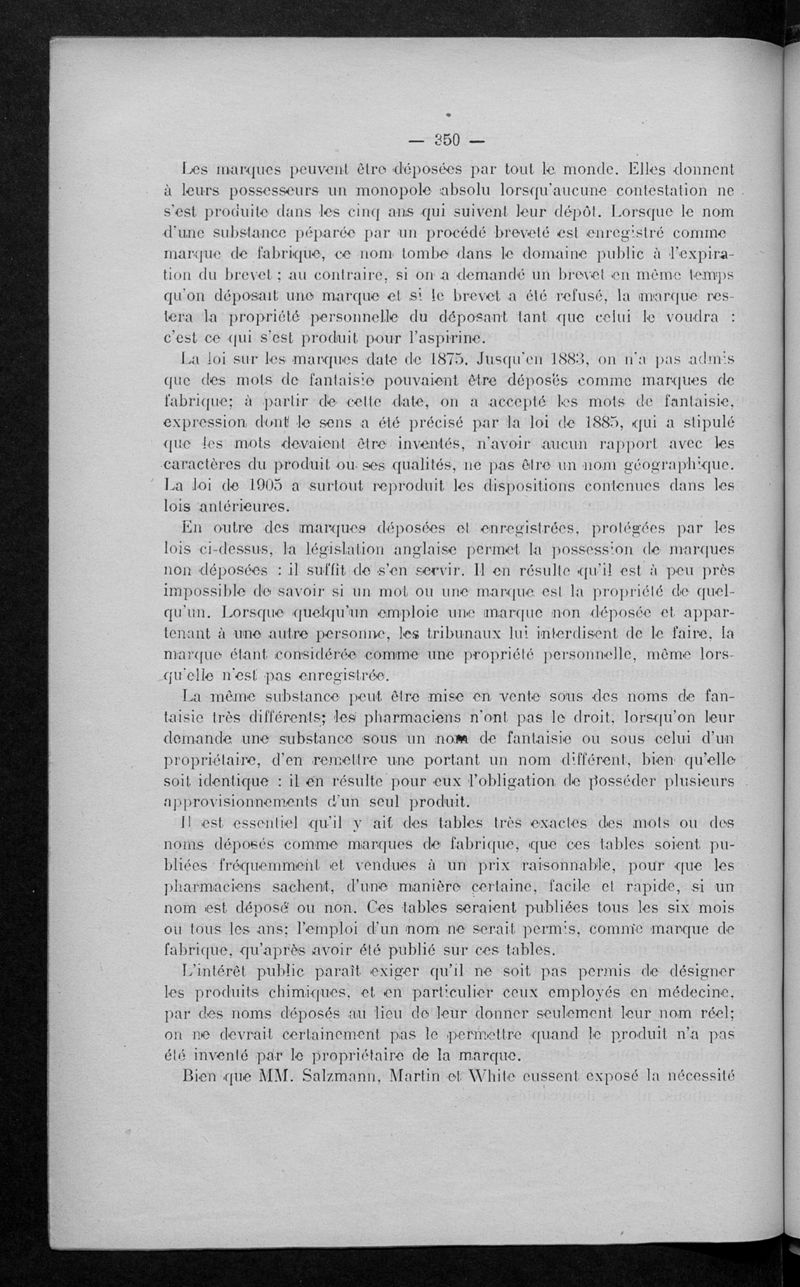 — 350 —

Les marques peuvent être déposées par tout le monde. Elles donnent à leurs possesseurs un monopole absolu lorsqu'aucune contestation ne s'est produite dans les cinq ans qui suivent leur dépôt. Lorsque le nom d'une substance péparée par un procédé breveté est enregistré comme marque de fabrique, ce nom tombe dans le domaine public à l'expiration du brevet ; au contraire, si on a demandé un brevet en même temps qu'on déposait une marque et si le brevet a été refusé, la marque restera la propriété personnelle du déposant tant que celui le voudra : c'est ce qui s'est produit pour l'aspirine.

La loi sur les marques date de 1875. Jusqu'en 1883, on n'a pas admis que des mots de fantaisie pouvaient être déposés comme marques de fabrique; à partir de cette date, on a accepté les mots de fantaisie, expression dont le sens a été précisé par la loi de 1885, qui a stipulé que les mots devaient être inventés, n'avoir aucun rapport avec les caractères du produit ou ses qualités, ne pas être un nom géographique. La loi de 1905 a surtout reproduit les dispositions contenues dans les lois antérieures.

En outre des marques déposées et enregistrées, protégées par les lois ci-dessus, la législation anglaise permet la possession de marques non déposées : il suffit de s'en servir. Il en résulte qu'il est à peu près impossible de savoir si un mot ou une marque est la propriété de quelqu'un. Lorsque quelqu'un emploie une marque non déposée et appartenant à une autre personne, les tribunaux lui interdisent de le faire, la marque étant considérée comme une propriété personnelle, même lorsqu'elle n'est pas enregistrée.

La même substance peut être mise en vente sous des noms de fantaisie très différents; les pharmaciens n'ont pas le droit, lorsqu'on leur demande une substance sous un nom de fantaisie ou sous celui d'un propriétaire, d'en remettre une portant un nom différent, bien qu'elle soit identique : il en résulte pour eux l'obligation de posséder plusieurs approvisionnements d'un seul produit.

Il est essentiel qu'il y ait des tables très exactes des mots ou des noms déposés comme marques de fabrique, que ces tables soient publiées fréquemment et vendues à un prix raisonnable, pour que les pharmaciens sachent, d'une manière certaine, facile et rapide, si un nom est déposé ou non. Ces tables seraient publiées tous les six mois ou tous les ans; l'emploi d'un nom ne serait permis, comme marque de fabrique, qu'après avoir été publié sur ces tables.

L'intérêt public paraît exiger qu'il ne soit pas permis de désigner les produits chimiques, et en particulier ceux employés en médecine, par des noms déposés au lieu de leur donner seulement leur nom réel; on ne devrait certainement pas le permettre quand le produit n'a pas été inventé par le propriétaire de la marque.

Bien que MM. Salzmann, Martin et White eussent exposé la nécessité